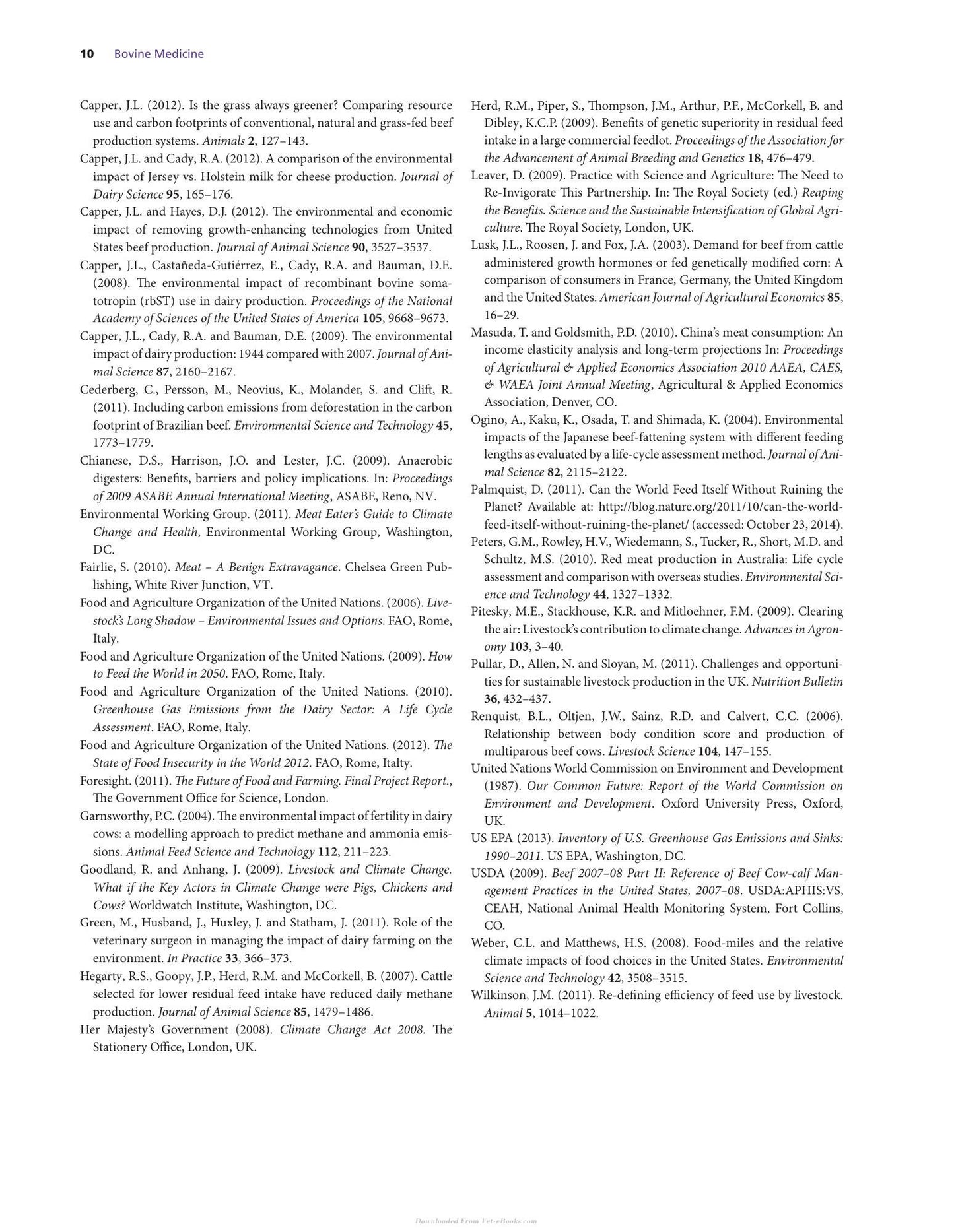 10 Bovine Medicine

Capper, J.L. (2012). Is the grass always greener? Comparing resource use and carbon footprints of conventional, natural and grass-fed beef production systems. Animals 2, 127–143.

Capper, J.L. and Cady, R.A. (2012). A comparison of the environmental impact of Jersey vs. Holstein milk for cheese production. Journal of Dairy Science 95, 165–176.

Capper, J.L. and Hayes, D.J. (2012). The environmental and economic impact of removing growth-enhancing technologies from United States beef production. Journal of Animal Science 90, 3527–3537.

Capper, J.L., Castañeda-Gutiérrez, E., Cady, R.A. and Bauman, D.E. (2008). The environmental impact of recombinant bovine somatotropin (rbST) use in dairy production. Proceedings of the National Academy of Sciences of the United States of America 105, 9668–9673.

Capper, J.L., Cady, R.A. and Bauman, D.E. (2009). The environmental impact of dairy production: 1944 compared with 2007. Journal of Animal Science 87, 2160–2167.

Cederberg, C., Persson, M., Neovius, K., Molander, S. and Clift, R. (2011). Including carbon emissions from deforestation in the carbon footprint of Brazilian beef. Environmental Science and Technology 45, 1773–1779.

Chianese, D.S., Harrison, J.O. and Lester, J.C. (2009). Anaerobic digesters: Benefits, barriers and policy implications. In: Proceedings of 2009 ASABE Annual International Meeting, ASABE, Reno, NV.

Environmental Working Group. (2011). Meat Eater's Guide to Climate Change and Health, Environmental Working Group, Washington, DC.

Fairlie, S. (2010). Meat – A Benign Extravagance. Chelsea Green Publishing, White River Junction, VT.

Food and Agriculture Organization of the United Nations. (2006). Livestock's Long Shadow – Environmental Issues and Options. FAO, Rome, Italy.

Food and Agriculture Organization of the United Nations. (2009). How to Feed the World in 2050. FAO, Rome, Italy.

Food and Agriculture Organization of the United Nations. (2010). Greenhouse Gas Emissions from the Dairy Sector: A Life Cycle Assessment. FAO, Rome, Italy.

Food and Agriculture Organization of the United Nations. (2012). The State of Food Insecurity in the World 2012. FAO, Rome, Italty.

Foresight. (2011). The Future of Food and Farming. Final Project Report., The Government Office for Science, London.

Garnsworthy, P.C. (2004). The environmental impact of fertility in dairy cows: a modelling approach to predict methane and ammonia emissions. Animal Feed Science and Technology 112, 211–223.

Goodland, R. and Anhang, J. (2009). Livestock and Climate Change. What if the Key Actors in Climate Change were Pigs, Chickens and Cows? Worldwatch Institute, Washington, DC.

Green, M., Husband, J., Huxley, J. and Statham, J. (2011). Role of the veterinary surgeon in managing the impact of dairy farming on the environment. In Practice 33, 366–373.

Hegarty, R.S., Goopy, J.P., Herd, R.M. and McCorkell, B. (2007). Cattle selected for lower residual feed intake have reduced daily methane production. Journal of Animal Science 85, 1479–1486.

Her Majesty's Government (2008). Climate Change Act 2008. The Stationery Office, London, UK.

Herd, R.M., Piper, S., Thompson, J.M., Arthur, P.F., McCorkell, B. and Dibley, K.C.P. (2009). Benefits of genetic superiority in residual feed intake in a large commercial feedlot. Proceedings of the Association for the Advancement of Animal Breeding and Genetics 18, 476–479.

Leaver, D. (2009). Practice with Science and Agriculture: The Need to Re-Invigorate This Partnership. In: The Royal Society (ed.) Reaping the Benefits. Science and the Sustainable Intensification of Global Agriculture. The Royal Society, London, UK.

Lusk, J.L., Roosen, J. and Fox, J.A. (2003). Demand for beef from cattle administered growth hormones or fed genetically modified corn: A comparison of consumers in France, Germany, the United Kingdom and the United States. American Journal of Agricultural Economics 85, 16–29.

Masuda, T. and Goldsmith, P.D. (2010). China's meat consumption: An income elasticity analysis and long-term projections In: Proceedings of Agricultural & Applied Economics Association 2010 AAEA, CAES, & WAEA Joint Annual Meeting, Agricultural & Applied Economics Association, Denver, CO.

Ogino, A., Kaku, K., Osada, T. and Shimada, K. (2004). Environmental impacts of the Japanese beef-fattening system with different feeding lengths as evaluated by a life-cycle assessment method. Journal of Animal Science 82, 2115–2122.

Palmquist, D. (2011). Can the World Feed Itself Without Ruining the Planet? Available at: http://blog.nature.org/2011/10/can-the-world-feed-itself-without-ruining-the-planet/ (accessed: October 23, 2014).

Peters, G.M., Rowley, H.V., Wiedemann, S., Tucker, R., Short, M.D. and Schultz, M.S. (2010). Red meat production in Australia: Life cycle assessment and comparison with overseas studies. Environmental Science and Technology 44, 1327–1332.

Pitesky, M.E., Stackhouse, K.R. and Mitloehner, F.M. (2009). Clearing the air: Livestock's contribution to climate change. Advances in Agronomy 103, 3–40.

Pullar, D., Allen, N. and Sloyan, M. (2011). Challenges and opportunities for sustainable livestock production in the UK. Nutrition Bulletin 36, 432–437.

Renquist, B.L., Oltjen, J.W., Sainz, R.D. and Calvert, C.C. (2006). Relationship between body condition score and production of multiparous beef cows. Livestock Science 104, 147–155.

United Nations World Commission on Environment and Development (1987). Our Common Future: Report of the World Commission on Environment and Development. Oxford University Press, Oxford, UK.

US EPA (2013). Inventory of U.S. Greenhouse Gas Emissions and Sinks: 1990–2011. US EPA, Washington, DC.

USDA (2009). Beef 2007–08 Part II: Reference of Beef Cow-calf Management Practices in the United States, 2007–08. USDA:APHIS:VS, CEAH, National Animal Health Monitoring System, Fort Collins, CO.

Weber, C.L. and Matthews, H.S. (2008). Food-miles and the relative climate impacts of food choices in the United States. Environmental Science and Technology 42, 3508–3515.

Wilkinson, J.M. (2011). Re-defining efficiency of feed use by livestock. Animal 5, 1014–1022.

Downloaded From Vet-eBooks.com